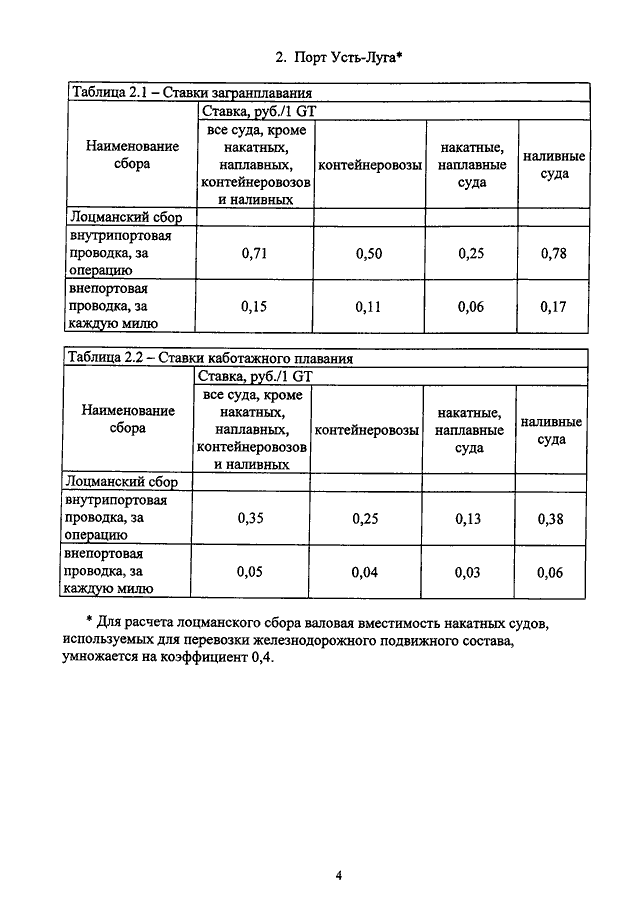 2. Порт Усть-Луга*

Таблица 2.1 – Ставки загранплавания

| Наименование сбора | Ставка, руб./1 GT | | | |
|---|---|---|---|---|
| | все суда, кроме накатных, наплавных, контейнеровозов и наливных | контейнеровозы | накатные, наплавные суда | наливные суда |
| Лоцманский сбор | | | | |
| внутрипортовая проводка, за операцию | 0,71 | 0,50 | 0,25 | 0,78 |
| внепортовая проводка, за каждую милю | 0,15 | 0,11 | 0,06 | 0,17 |

Таблица 2.2 – Ставки каботажного плавания

| Наименование сбора | Ставка, руб./1 GT | | | |
|---|---|---|---|---|
| | все суда, кроме накатных, наплавных, контейнеровозов и наливных | контейнеровозы | накатные, наплавные суда | наливные суда |
| Лоцманский сбор | | | | |
| внутрипортовая проводка, за операцию | 0,35 | 0,25 | 0,13 | 0,38 |
| внепортовая проводка, за каждую милю | 0,05 | 0,04 | 0,03 | 0,06 |

* Для расчета лоцманского сбора валовая вместимость накатных судов, используемых для перевозки железнодорожного подвижного состава, умножается на коэффициент 0,4.

4